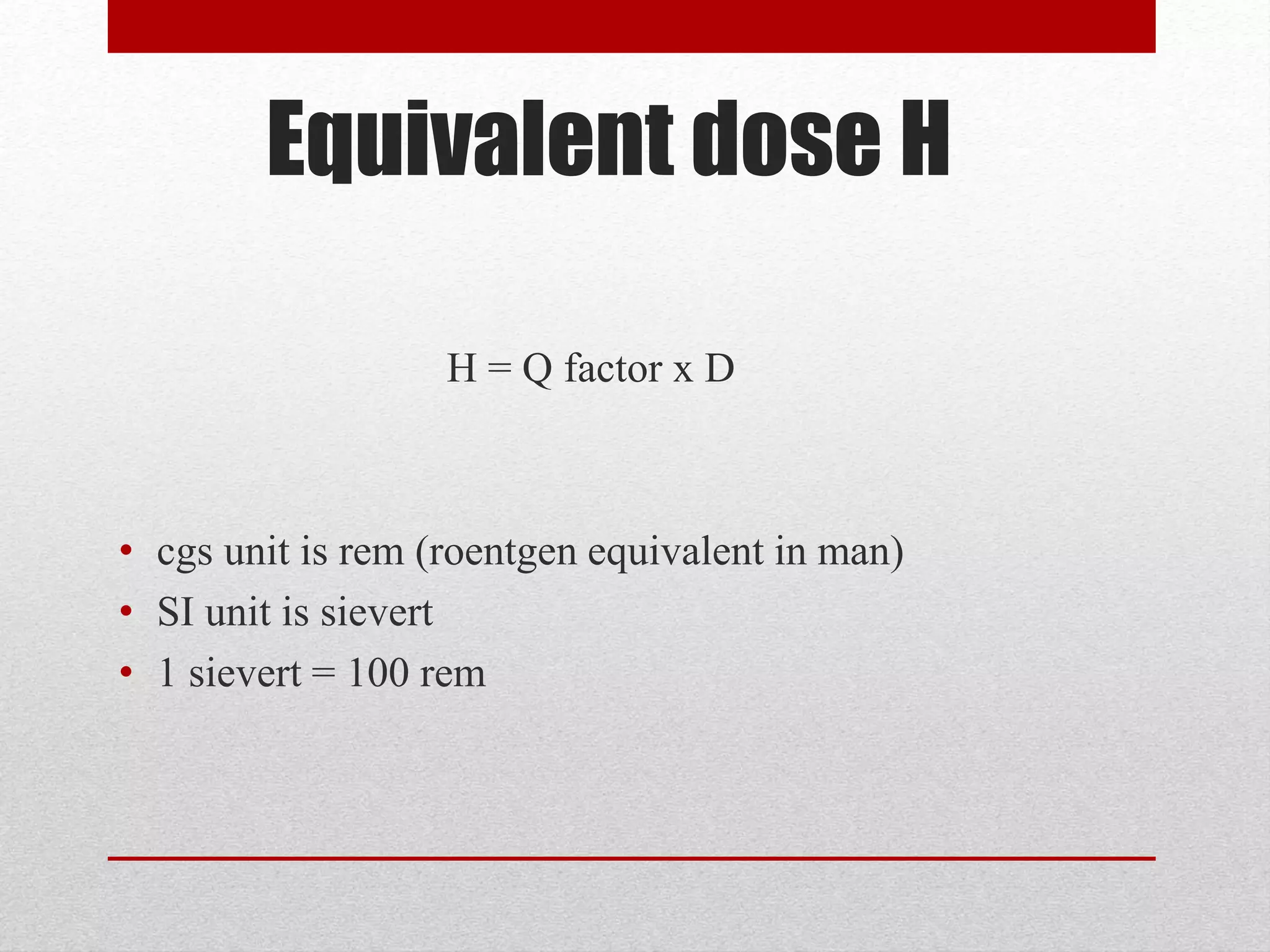 Equivalent dose H

H = Q factor x D

• cgs unit is rem (roentgen equivalent in man)
• SI unit is sievert
• 1 sievert = 100 rem